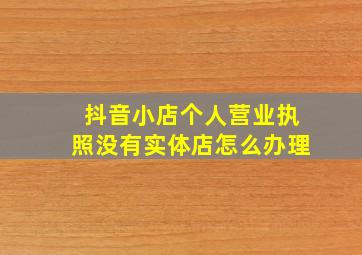 抖音小店个人营业执照没有实体店怎么办理